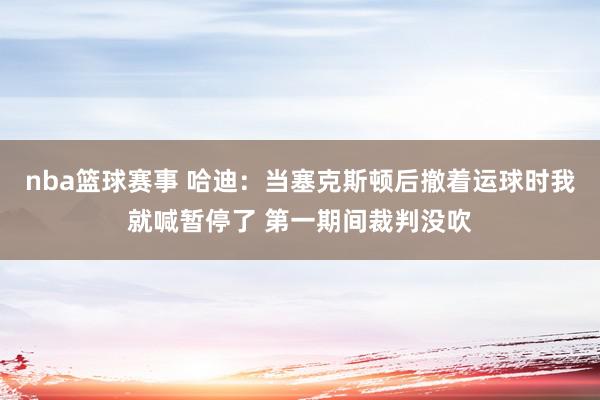 nba篮球赛事 哈迪：当塞克斯顿后撤着运球时我就喊暂停了 第一期间裁判没吹